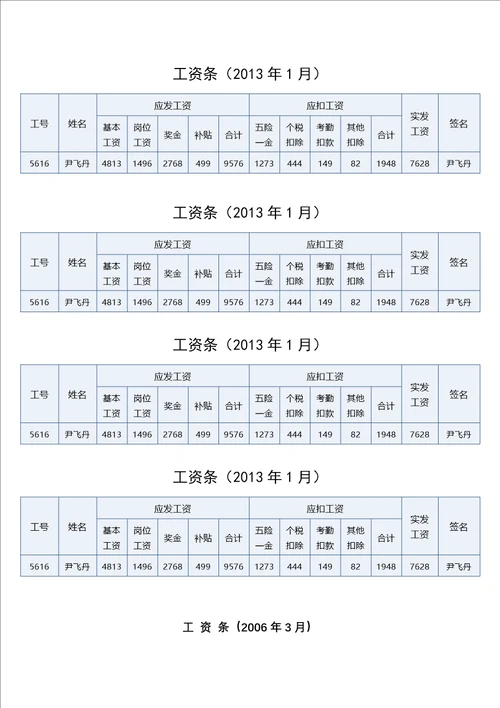 工资条（2013 年 1 月）

| 工号 | 姓名 | 应发工资 | | | | | 应扣工资 | | | | | 实发工资 | 签名 |
|---|---|---|---|---|---|---|---|---|---|---|---|---|---|
| | | 基本工资 | 岗位工资 | 奖金 | 补贴 | 合计 | 五险一金 | 个税扣除 | 考勤扣款 | 其他扣除 | 合计 | | |
| 5616 | 尹飞丹 | 4813 | 1496 | 2768 | 499 | 9576 | 1273 | 444 | 149 | 82 | 1948 | 7628 | 尹飞丹 |

工资条（2013 年 1 月）

| 工号 | 姓名 | 应发工资 | | | | | 应扣工资 | | | | | 实发工资 | 签名 |
|---|---|---|---|---|---|---|---|---|---|---|---|---|---|
| | | 基本工资 | 岗位工资 | 奖金 | 补贴 | 合计 | 五险一金 | 个税扣除 | 考勤扣款 | 其他扣除 | 合计 | | |
| 5616 | 尹飞丹 | 4813 | 1496 | 2768 | 499 | 9576 | 1273 | 444 | 149 | 82 | 1948 | 7628 | 尹飞丹 |

工资条（2013 年 1 月）

| 工号 | 姓名 | 应发工资 | | | | | 应扣工资 | | | | | 实发工资 | 签名 |
|---|---|---|---|---|---|---|---|---|---|---|---|---|---|
| | | 基本工资 | 岗位工资 | 奖金 | 补贴 | 合计 | 五险一金 | 个税扣除 | 考勤扣款 | 其他扣除 | 合计 | | |
| 5616 | 尹飞丹 | 4813 | 1496 | 2768 | 499 | 9576 | 1273 | 444 | 149 | 82 | 1948 | 7628 | 尹飞丹 |

工资条（2013 年 1 月）

| 工号 | 姓名 | 应发工资 | | | | | 应扣工资 | | | | | 实发工资 | 签名 |
|---|---|---|---|---|---|---|---|---|---|---|---|---|---|
| | | 基本工资 | 岗位工资 | 奖金 | 补贴 | 合计 | 五险一金 | 个税扣除 | 考勤扣款 | 其他扣除 | 合计 | | |
| 5616 | 尹飞丹 | 4813 | 1496 | 2768 | 499 | 9576 | 1273 | 444 | 149 | 82 | 1948 | 7628 | 尹飞丹 |

工 资 条（2006 年 3 月）